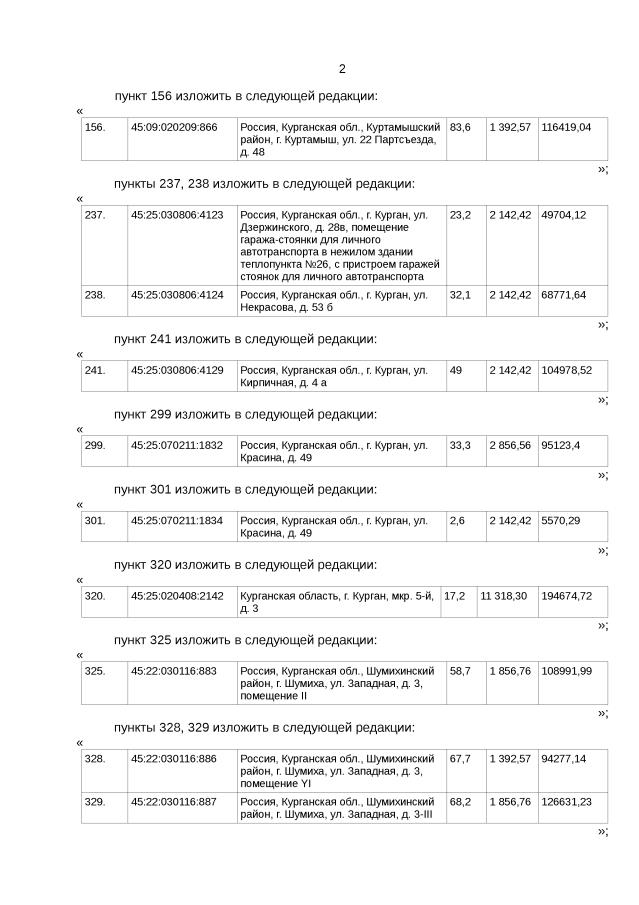 2

пункт 156 изложить в следующей редакции:

«

| 156. | 45:09:020209:866 | Россия, Курганская обл., Куртамышский район, г. Куртамыш, ул. 22 Партсъезда, д. 48 | 83,6 | 1 392,57 | 116419,04 |
|---|---|---|---|---|---|

»;

пункты 237, 238 изложить в следующей редакции:

«

| 237. | 45:25:030806:4123 | Россия, Курганская обл., г. Курган, ул. Дзержинского, д. 28в, помещение гаража-стоянки для личного автотранспорта в нежилом здании теплопункта №26, с пристроем гаражей стоянок для личного автотранспорта | 23,2 | 2 142,42 | 49704,12 |
|---|---|---|---|---|---|
| 238. | 45:25:030806:4124 | Россия, Курганская обл., г. Курган, ул. Некрасова, д. 53 б | 32,1 | 2 142,42 | 68771,64 |

»;

пункт 241 изложить в следующей редакции:

«

| 241. | 45:25:030806:4129 | Россия, Курганская обл., г. Курган, ул. Кирпичная, д. 4 а | 49 | 2 142,42 | 104978,52 |
|---|---|---|---|---|---|

»;

пункт 299 изложить в следующей редакции:

«

| 299. | 45:25:070211:1832 | Россия, Курганская обл., г. Курган, ул. Красина, д. 49 | 33,3 | 2 856,56 | 95123,4 |
|---|---|---|---|---|---|

»;

пункт 301 изложить в следующей редакции:

«

| 301. | 45:25:070211:1834 | Россия, Курганская обл., г. Курган, ул. Красина, д. 49 | 2,6 | 2 142,42 | 5570,29 |
|---|---|---|---|---|---|

»;

пункт 320 изложить в следующей редакции:

«

| 320. | 45:25:020408:2142 | Курганская область, г. Курган, мкр. 5-й, д. 3 | 17,2 | 11 318,30 | 194674,72 |
|---|---|---|---|---|---|

»;

пункт 325 изложить в следующей редакции:

«

| 325. | 45:22:030116:883 | Россия, Курганская обл., Шумихинский район, г. Шумиха, ул. Западная, д. 3, помещение II | 58,7 | 1 856,76 | 108991,99 |
|---|---|---|---|---|---|

»;

пункты 328, 329 изложить в следующей редакции:

«

| 328. | 45:22:030116:886 | Россия, Курганская обл., Шумихинский район, г. Шумиха, ул. Западная, д. 3, помещение YI | 67,7 | 1 392,57 | 94277,14 |
|---|---|---|---|---|---|
| 329. | 45:22:030116:887 | Россия, Курганская обл., Шумихинский район, г. Шумиха, ул. Западная, д. 3-III | 68,2 | 1 856,76 | 126631,23 |

»;